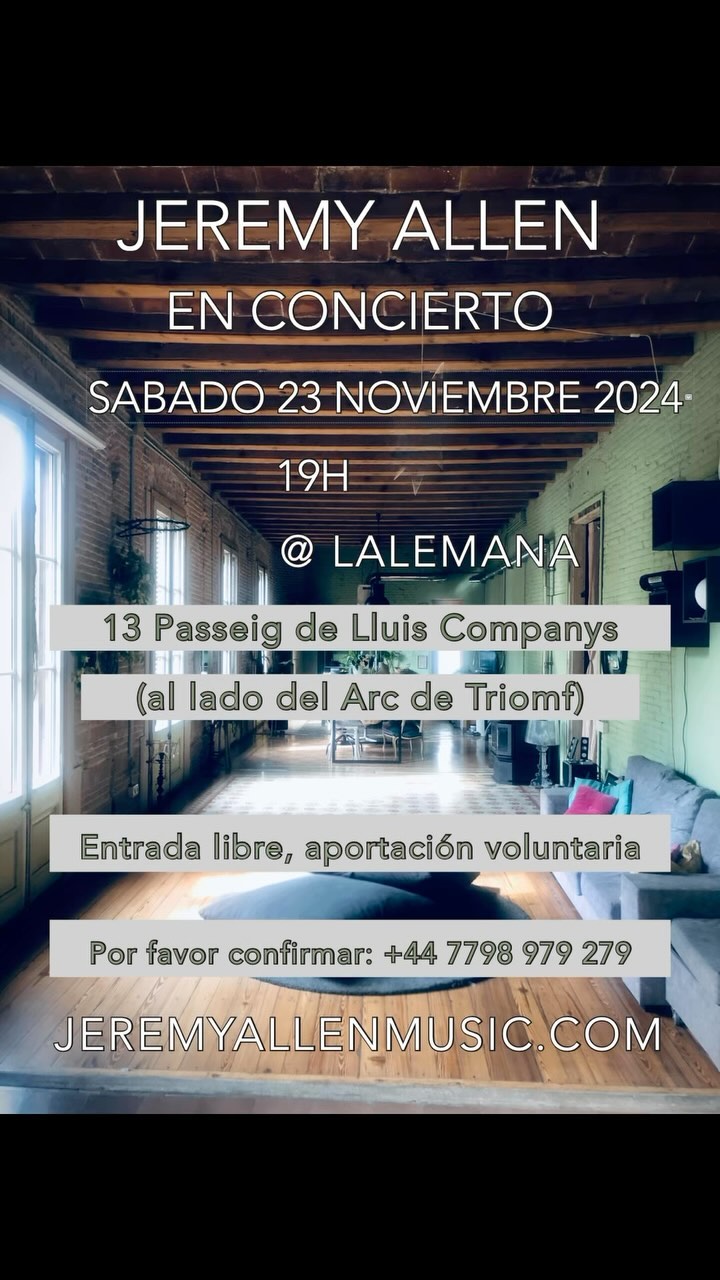 JEREMY ALLEN

EN CONCIERTO

SABADO 23 NOVIEMBRE 2024

19H

@ LALEMANA

13 Passeig de Lluis Companys

(al lado del Arc de Triomf)

Entrada libre, aportación voluntaria

Por favor confirmar: +44 7798 979 279

JEREMYALLENMUSIC.COM